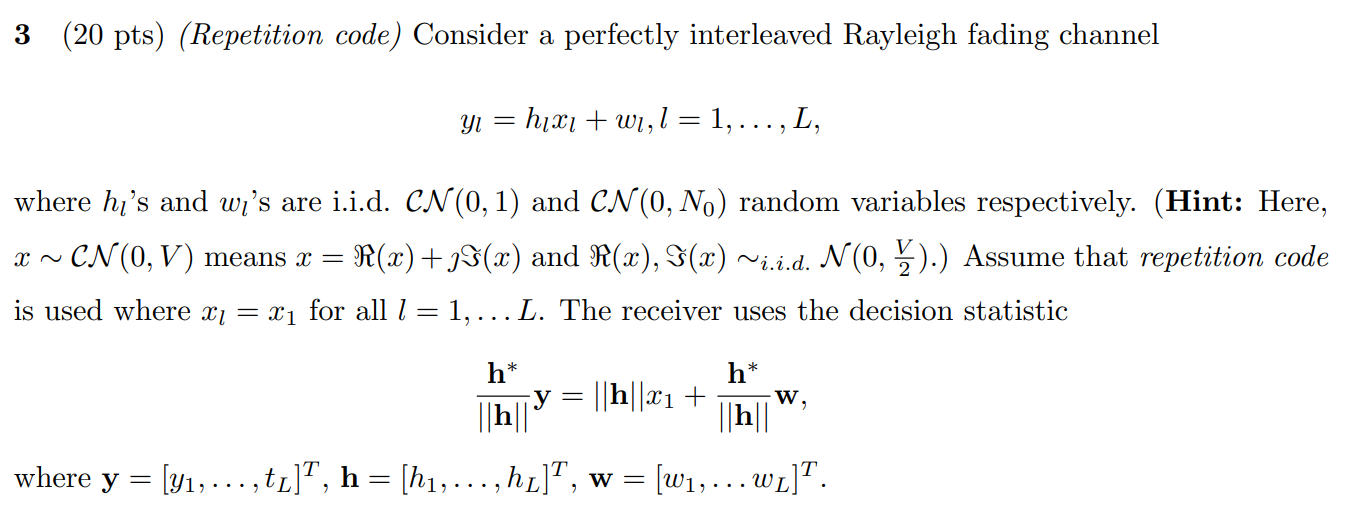 **3** (20 pts) *(Repetition code)* Consider a perfectly interleaved Rayleigh fading channel

$$y_l = h_l x_l + w_l, l = 1, \ldots, L,$$

where $h_l$'s and $w_l$'s are i.i.d. $\mathcal{CN}(0,1)$ and $\mathcal{CN}(0, N_0)$ random variables respectively. (**Hint:** Here, $x \sim \mathcal{CN}(0, V)$ means $x = \Re(x) + \jmath\Im(x)$ and $\Re(x), \Im(x) \sim_{i.i.d.} \mathcal{N}(0, \frac{V}{2})$.) Assume that *repetition code* is used where $x_l = x_1$ for all $l = 1, \ldots L$. The receiver uses the decision statistic

$$\frac{\mathbf{h}^*}{||\mathbf{h}||}\mathbf{y} = ||\mathbf{h}||x_1 + \frac{\mathbf{h}^*}{||\mathbf{h}||}\mathbf{w},$$

where $\mathbf{y} = [y_1, \ldots, t_L]^T$, $\mathbf{h} = [h_1, \ldots, h_L]^T$, $\mathbf{w} = [w_1, \ldots w_L]^T$.